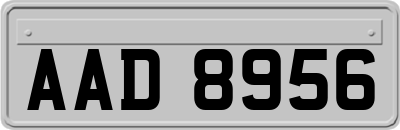 AAD 8956